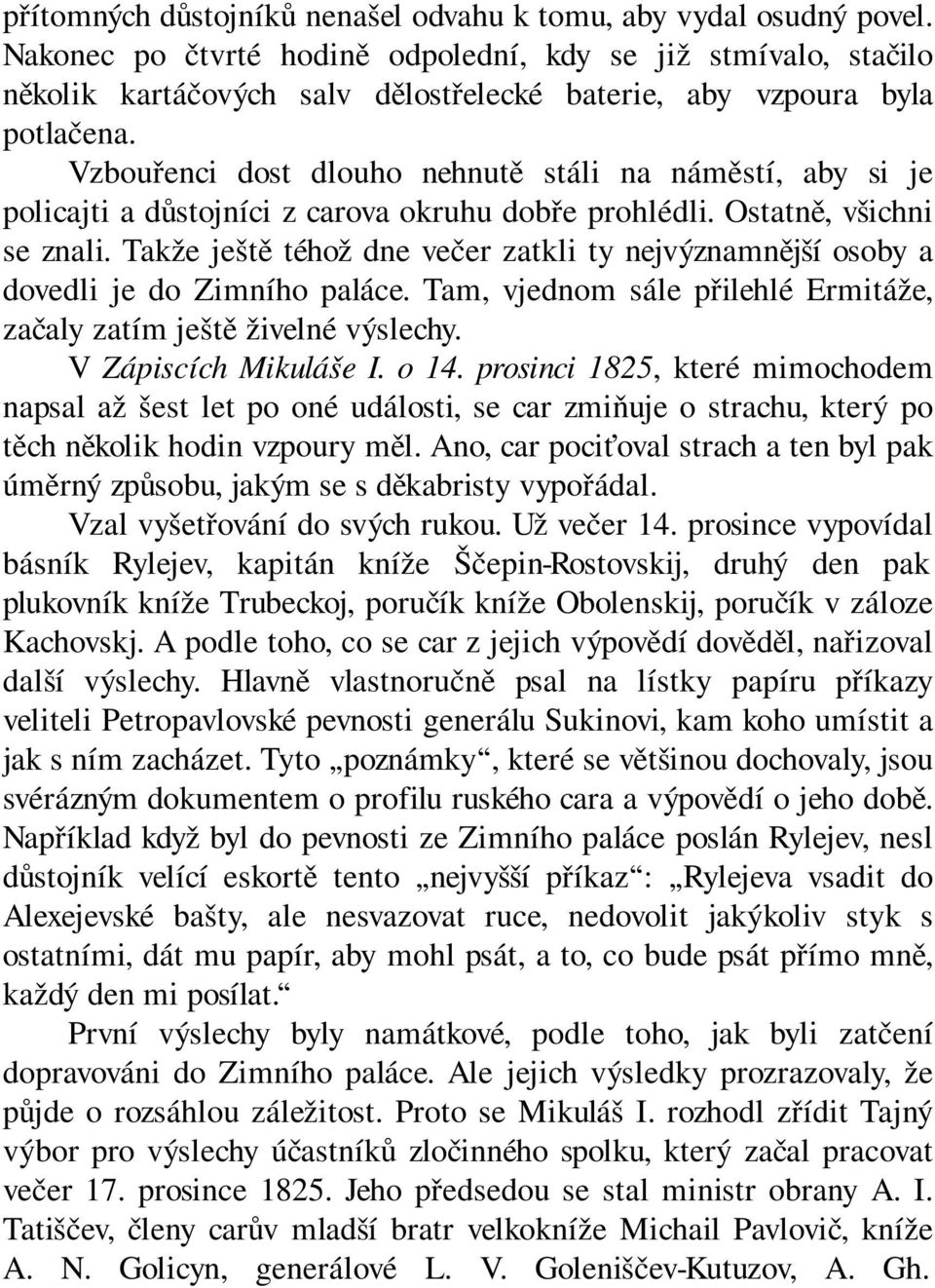 přítomných důstojníků nenašel odvahu k tomu, aby vydal osudný povel. Nakonec po čtvrté hodině odpolední, kdy se již stmívalo, stačilo několik kartáčových salv dělostřelecké baterie, aby vzpoura byla potlačena.

Vzbouřenci dost dlouho nehnutě stáli na náměstí, aby si je policajti a důstojníci z carova okruhu dobře prohlédli. Ostatně, všichni se znali. Takže ještě téhož dne večer zatkli ty nejvýznamnější osoby a dovedli je do Zimního paláce. Tam, vjednom sále přilehlé Ermitáže, začaly zatím ještě živelné výslechy.

V Zápiscích Mikuláše I. o 14. prosinci 1825, které mimochodem napsal až šest let po oné události, se car zmiňuje o strachu, který po těch několik hodin vzpoury měl. Ano, car pociťoval strach a ten byl pak úměrný způsobu, jakým se s děkabristy vypořádal.

Vzal vyšetřování do svých rukou. Už večer 14. prosince vypovídal básník Rylejev, kapitán kníže Ščepin-Rostovskij, druhý den pak plukovník kníže Trubeckoj, poručík kníže Obolenskij, poručík v záloze Kachovskj. A podle toho, co se car z jejich výpovědí dověděl, nařizoval další výslechy. Hlavně vlastnoručně psal na lístky papíru příkazy veliteli Petropavlovské pevnosti generálu Sukinovi, kam koho umístit a jak s ním zacházet. Tyto „poznámky“, které se většinou dochovaly, jsou svérázným dokumentem o profilu ruského cara a výpovědí o jeho době. Například když byl do pevnosti ze Zimního paláce poslán Rylejev, nesl důstojník velící eskortě tento „nejvyšší příkaz“: „Rylejeva vsadit do Alexejevské bašty, ale nesvazovat ruce, nedovolit jakýkoliv styk s ostatními, dát mu papír, aby mohl psát, a to, co bude psát přímo mně, každý den mi posílat.“

První výslechy byly namátkové, podle toho, jak byli zatčení dopravováni do Zimního paláce. Ale jejich výsledky prozrazovaly, že půjde o rozsáhlou záležitost. Proto se Mikuláš I. rozhodl zřídit Tajný výbor pro výslechy účastníků zločinného spolku, který začal pracovat večer 17. prosince 1825. Jeho předsedou se stal ministr obrany A. I. Tatiščev, členy carův mladší bratr velkokníže Michail Pavlovič, kníže A. N. Golicyn, generálové L. V. Goleniščev-Kutuzov, A. Gh.